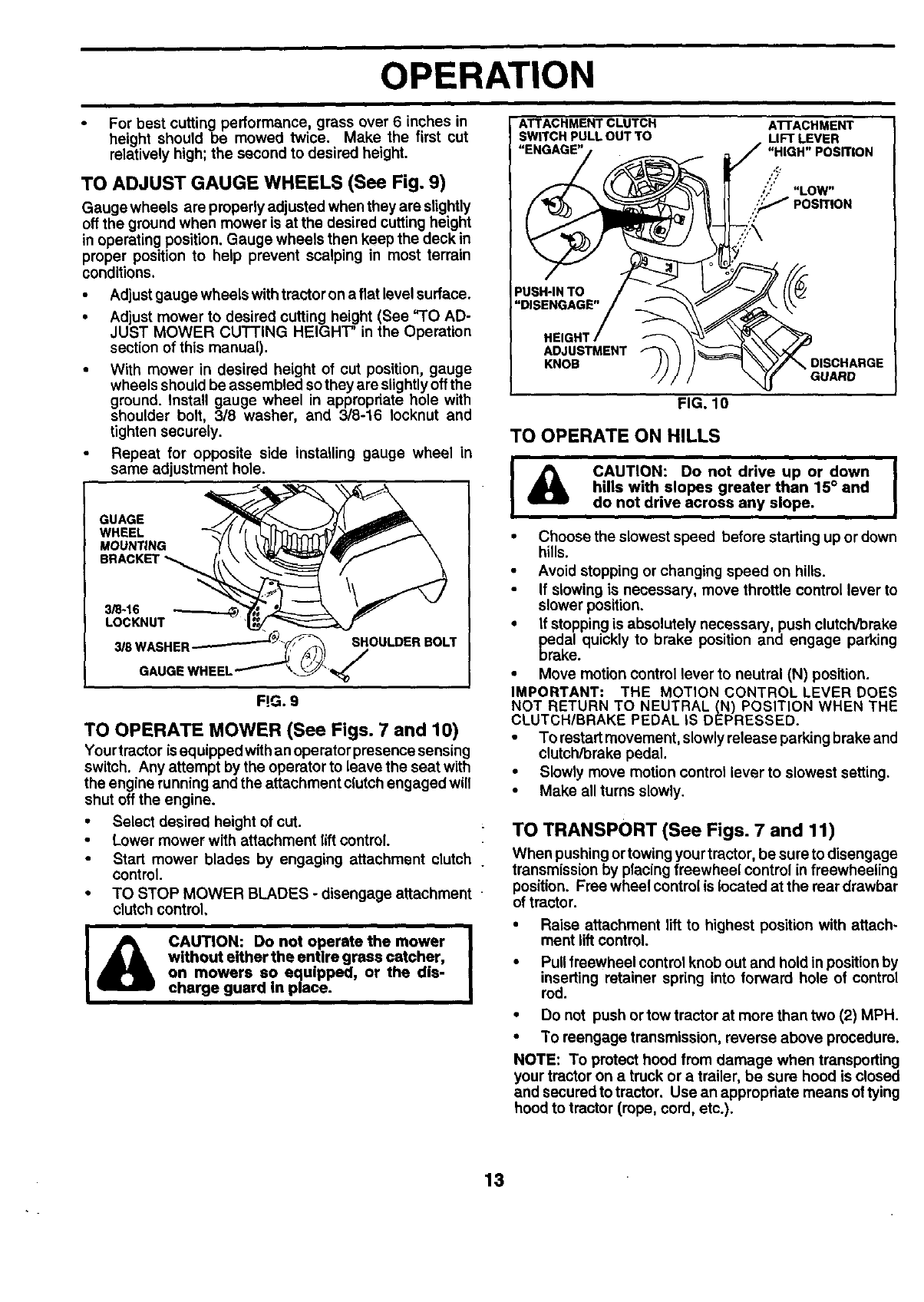 OPERATION

• For best cutting performance, grass over 6 inches in height should be mowed twice. Make the first cut relatively high; the second to desired height.

TO ADJUST GAUGE WHEELS (See Fig. 9)

Gauge wheels are properly adjusted when they are slightly off the ground when mower is at the desired cutting height in operating position. Gauge wheels then keep the deck in proper position to help prevent scalping in most terrain conditions.

• Adjust gauge wheels with tractor on a flat level surface.
• Adjust mower to desired cutting height (See "TO ADJUST MOWER CUTTING HEIGHT" in the Operation section of this manual).
• With mower in desired height of cut position, gauge wheels should be assembled so they are slightly off the ground. Install gauge wheel in appropriate hole with shoulder bolt, 3/8 washer, and 3/8-16 locknut and tighten securely.
• Repeat for opposite side installing gauge wheel in same adjustment hole.

GUAGE WHEEL MOUNTING BRACKET
3/8-16 LOCKNUT
3/8 WASHER
GAUGE WHEEL
SHOULDER BOLT

FIG. 9

TO OPERATE MOWER (See Figs. 7 and 10)

Your tractor is equipped with an operator presence sensing switch. Any attempt by the operator to leave the seat with the engine running and the attachment clutch engaged will shut off the engine.

• Select desired height of cut.
• Lower mower with attachment lift control.
• Start mower blades by engaging attachment clutch control.
• TO STOP MOWER BLADES - disengage attachment clutch control.

CAUTION: Do not operate the mower without either the entire grass catcher, on mowers so equipped, or the discharge guard in place.

ATTACHMENT CLUTCH SWITCH PULL OUT TO "ENGAGE"
ATTACHMENT LIFT LEVER "HIGH" POSITION
"LOW" POSITION
PUSH-IN TO "DISENGAGE"
HEIGHT ADJUSTMENT KNOB
DISCHARGE GUARD

FIG. 10

TO OPERATE ON HILLS

CAUTION: Do not drive up or down hills with slopes greater than 15° and do not drive across any slope.

• Choose the slowest speed before starting up or down hills.
• Avoid stopping or changing speed on hills.
• If slowing is necessary, move throttle control lever to slower position.
• If stopping is absolutely necessary, push clutch/brake pedal quickly to brake position and engage parking brake.
• Move motion control lever to neutral (N) position.

IMPORTANT: THE MOTION CONTROL LEVER DOES NOT RETURN TO NEUTRAL (N) POSITION WHEN THE CLUTCH/BRAKE PEDAL IS DEPRESSED.

• To restart movement, slowly release parking brake and clutch/brake pedal.
• Slowly move motion control lever to slowest setting.
• Make all turns slowly.

TO TRANSPORT (See Figs. 7 and 11)

When pushing or towing your tractor, be sure to disengage transmission by placing freewheel control in freewheeling position. Free wheel control is located at the rear drawbar of tractor.

• Raise attachment lift to highest position with attachment lift control.
• Pull freewheel control knob out and hold in position by inserting retainer spring into forward hole of control rod.
• Do not push or tow tractor at more than two (2) MPH.
• To reengage transmission, reverse above procedure.

NOTE: To protect hood from damage when transporting your tractor on a truck or a trailer, be sure hood is closed and secured to tractor. Use an appropriate means of tying hood to tractor (rope, cord, etc.).

13